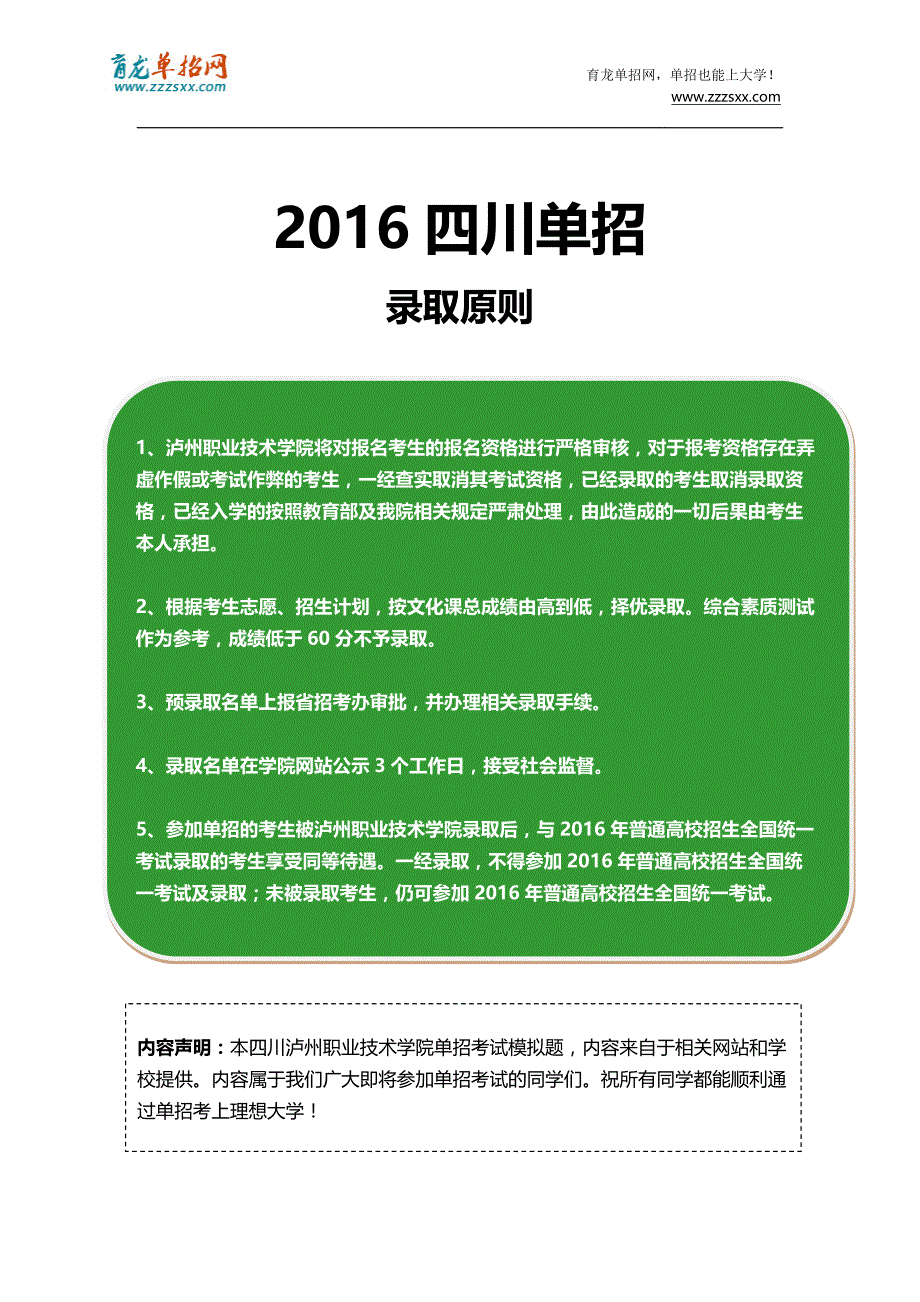 育龙单招网
www.zzzsxx.com

育龙单招网，单招也能上大学！
www.zzzsxx.com

2016 四川单招

录取原则

1、泸州职业技术学院将对报名考生的报名资格进行严格审核，对于报考资格存在弄虚作假或考试作弊的考生，一经查实取消其考试资格，已经录取的考生取消录取资格，已经入学的按照教育部及我院相关规定严肃处理，由此造成的一切后果由考生本人承担。

2、根据考生志愿、招生计划，按文化课总成绩由高到低，择优录取。综合素质测试作为参考，成绩低于 60 分不予录取。

3、预录取名单上报省招考办审批，并办理相关录取手续。

4、录取名单在学院网站公示 3 个工作日，接受社会监督。

5、参加单招的考生被泸州职业技术学院录取后，与 2016 年普通高校招生全国统一考试录取的考生享受同等待遇。一经录取，不得参加 2016 年普通高校招生全国统一考试及录取；未被录取考生，仍可参加 2016 年普通高校招生全国统一考试。

内容声明：本四川泸州职业技术学院单招考试模拟题，内容来自于相关网站和学校提供。内容属于我们广大即将参加单招考试的同学们。祝所有同学都能顺利通过单招考上理想大学！